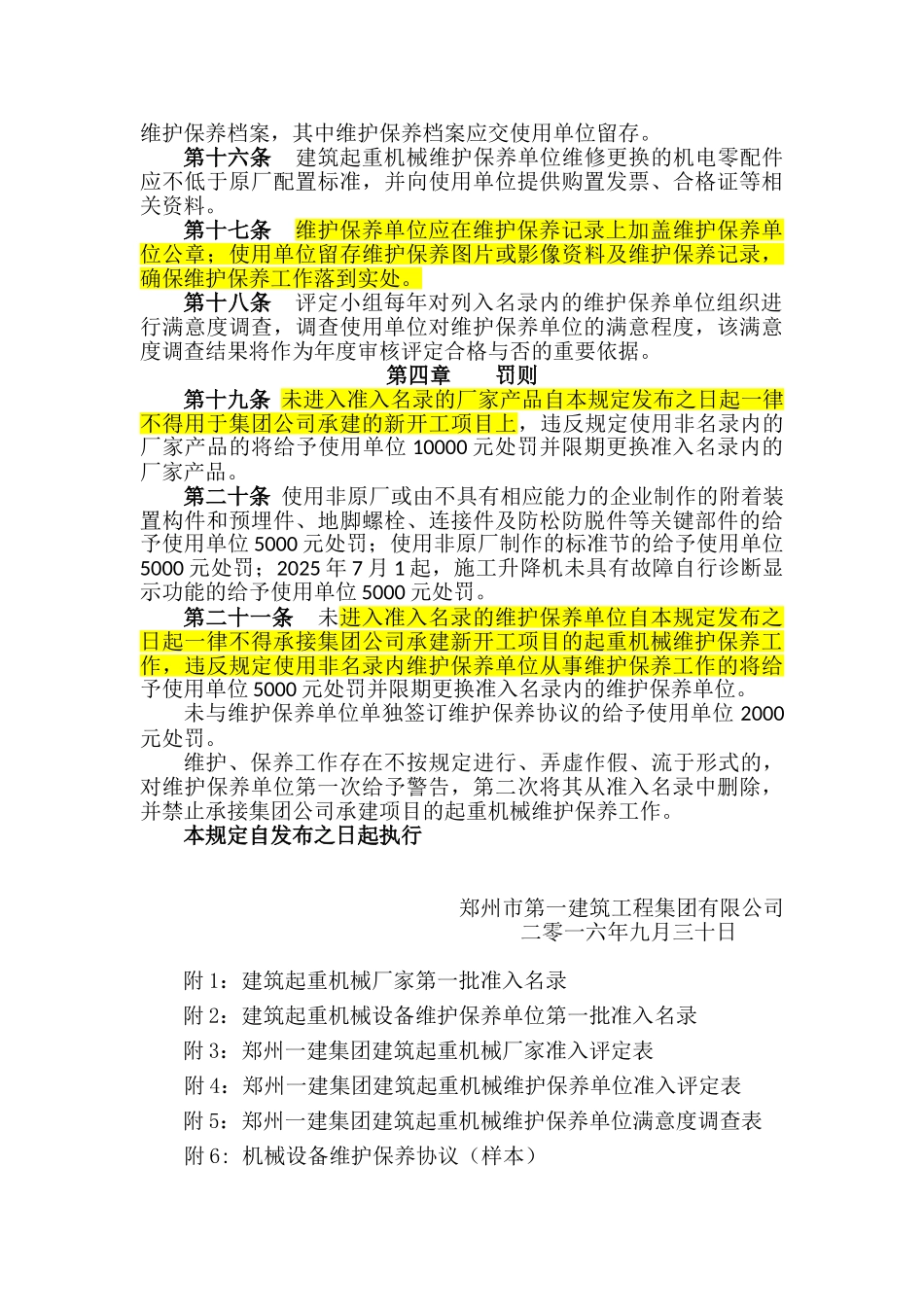 维护保养档案，其中维护保养档案应交使用单位留存。

第十六条　建筑起重机械维护保养单位维修更换的机电零配件应不低于原厂配置标准，并向使用单位提供购置发票、合格证等相关资料。

第十七条　维护保养单位应在维护保养记录上加盖维护保养单位公章；使用单位留存维护保养图片或影像资料及维护保养记录，确保维护保养工作落到实处。

第十八条　评定小组每年对列入名录内的维护保养单位组织进行满意度调查，调查使用单位对维护保养单位的满意程度，该满意度调查结果将作为年度审核评定合格与否的重要依据。

第四章　罚则

第十九条　未进入准入名录的厂家产品自本规定发布之日起一律不得用于集团公司承建的新开工项目上，违反规定使用非名录内的厂家产品的将给予使用单位 10000 元处罚并限期更换准入名录内的厂家产品。

第二十条　使用非原厂或由不具有相应能力的企业制作的附着装置构件和预埋件、地脚螺栓、连接件及防松防脱件等关键部件的给予使用单位 5000 元处罚；使用非原厂制作的标准节的给予使用单位 5000 元处罚；2025 年 7 月 1 起，施工升降机未具有故障自行诊断显示功能的给予使用单位 5000 元处罚。

第二十一条　未进入准入名录的维护保养单位自本规定发布之日起一律不得承接集团公司承建新开工项目的起重机械维护保养工作，违反规定使用非名录内维护保养单位从事维护保养工作的将给予使用单位 5000 元处罚并限期更换准入名录内的维护保养单位。

未与维护保养单位单独签订维护保养协议的给予使用单位 2000 元处罚。

维护、保养工作存在不按规定进行、弄虚作假、流于形式的，对维护保养单位第一次给予警告，第二次将其从准入名录中删除，并禁止承接集团公司承建项目的起重机械维护保养工作。

本规定自发布之日起执行

郑州市第一建筑工程集团有限公司
二零一六年九月三十日

附 1：建筑起重机械厂家第一批准入名录

附 2：建筑起重机械设备维护保养单位第一批准入名录

附 3：郑州一建集团建筑起重机械厂家准入评定表

附 4：郑州一建集团建筑起重机械维护保养单位准入评定表

附 5：郑州一建集团建筑起重机械维护保养单位满意度调查表

附 6：机械设备维护保养协议（样本）